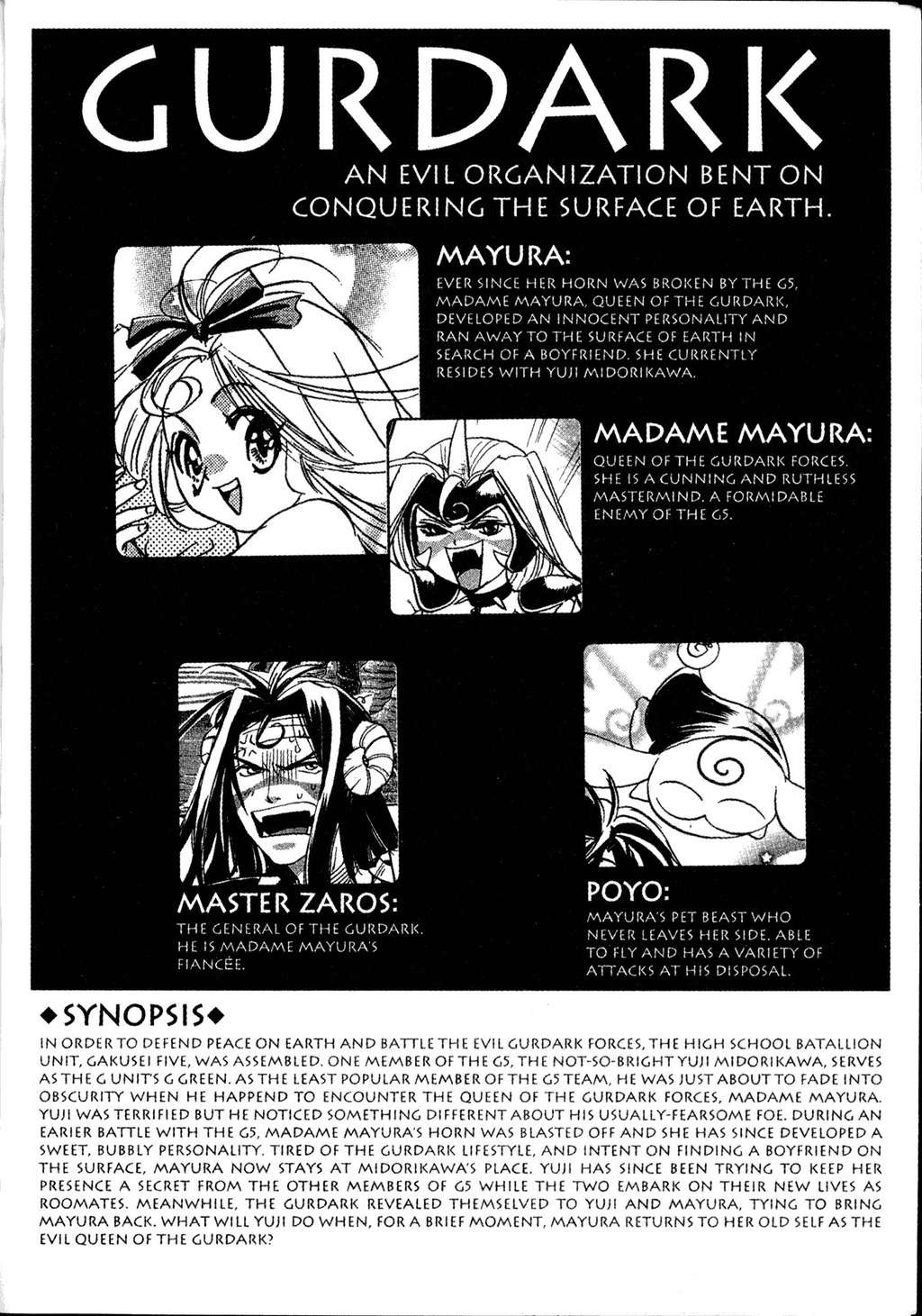 GURDARK

AN EVIL ORGANIZATION BENT ON CONQUERING THE SURFACE OF EARTH.

MAYURA:

EVER SINCE HER HORN WAS BROKEN BY THE G5, MADAME MAYURA, QUEEN OF THE GURDARK, DEVELOPED AN INNOCENT PERSONALITY AND RAN AWAY TO THE SURFACE OF EARTH IN SEARCH OF A BOYFRIEND. SHE CURRENTLY RESIDES WITH YUJI MIDORIKAWA.

MADAME MAYURA:

QUEEN OF THE GURDARK FORCES. SHE IS A CUNNING AND RUTHLESS MASTERMIND. A FORMIDABLE ENEMY OF THE G5.

MASTER ZAROS:

THE GENERAL OF THE GURDARK. HE IS MADAME MAYURA'S FIANCÉE.

POYO:

MAYURA'S PET BEAST WHO NEVER LEAVES HER SIDE. ABLE TO FLY AND HAS A VARIETY OF ATTACKS AT HIS DISPOSAL.

◆SYNOPSIS◆

IN ORDER TO DEFEND PEACE ON EARTH AND BATTLE THE EVIL GURDARK FORCES, THE HIGH SCHOOL BATALLION UNIT, GAKUSEI FIVE, WAS ASSEMBLED. ONE MEMBER OF THE G5, THE NOT-SO-BRIGHT YUJI MIDORIKAWA, SERVES AS THE G UNIT'S G GREEN. AS THE LEAST POPULAR MEMBER OF THE G5 TEAM, HE WAS JUST ABOUT TO FADE INTO OBSCURITY WHEN HE HAPPEND TO ENCOUNTER THE QUEEN OF THE GURDARK FORCES, MADAME MAYURA. YUJI WAS TERRIFIED BUT HE NOTICED SOMETHING DIFFERENT ABOUT HIS USUALLY-FEARSOME FOE. DURING AN EARIER BATTLE WITH THE G5, MADAME MAYURA'S HORN WAS BLASTED OFF AND SHE HAS SINCE DEVELOPED A SWEET, BUBBLY PERSONALITY. TIRED OF THE GURDARK LIFESTYLE, AND INTENT ON FINDING A BOYFRIEND ON THE SURFACE, MAYURA NOW STAYS AT MIDORIKAWA'S PLACE. YUJI HAS SINCE BEEN TRYING TO KEEP HER PRESENCE A SECRET FROM THE OTHER MEMBERS OF G5 WHILE THE TWO EMBARK ON THEIR NEW LIVES AS ROOMATES. MEANWHILE, THE GURDARK REVEALED THEMSELVED TO YUJI AND MAYURA, TYING TO BRING MAYURA BACK. WHAT WILL YUJI DO WHEN, FOR A BRIEF MOMENT, MAYURA RETURNS TO HER OLD SELF AS THE EVIL QUEEN OF THE GURDARK?